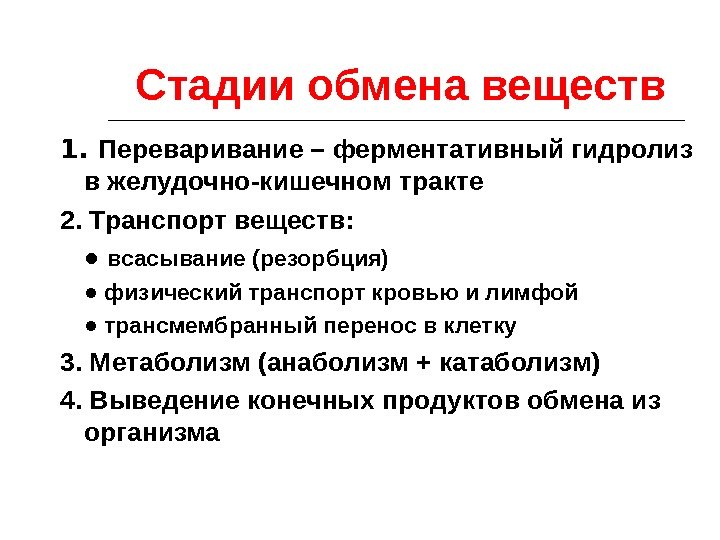 Стадии обмена веществ

1. Переваривание – ферментативный гидролиз в желудочно-кишечном тракте

2. Транспорт веществ:

● всасывание (резорбция)

● физический транспорт кровью и лимфой

● трансмембранный перенос в клетку

3. Метаболизм (анаболизм + катаболизм)

4. Выведение конечных продуктов обмена из организма